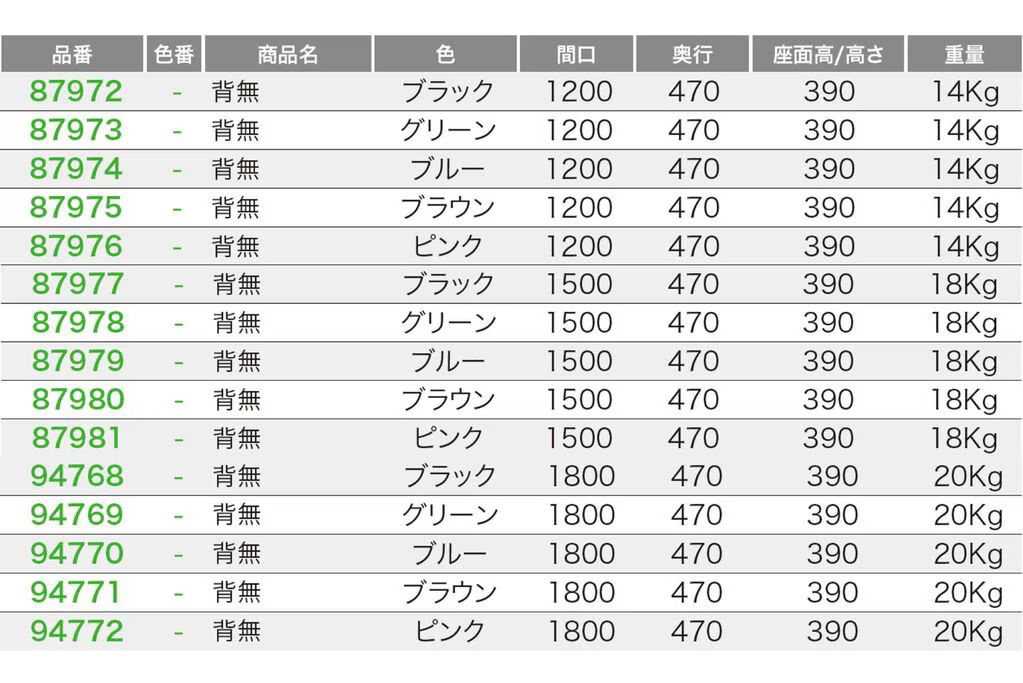 | 品番 | 色番 | 商品名 | 色 | 間口 | 奥行 | 座面高/高さ | 重量 |
|---|---|---|---|---|---|---|---|
| 87972 | - | 背無 | ブラック | 1200 | 470 | 390 | 14Kg |
| 87973 | - | 背無 | グリーン | 1200 | 470 | 390 | 14Kg |
| 87974 | - | 背無 | ブルー | 1200 | 470 | 390 | 14Kg |
| 87975 | - | 背無 | ブラウン | 1200 | 470 | 390 | 14Kg |
| 87976 | - | 背無 | ピンク | 1200 | 470 | 390 | 14Kg |
| 87977 | - | 背無 | ブラック | 1500 | 470 | 390 | 18Kg |
| 87978 | - | 背無 | グリーン | 1500 | 470 | 390 | 18Kg |
| 87979 | - | 背無 | ブルー | 1500 | 470 | 390 | 18Kg |
| 87980 | - | 背無 | ブラウン | 1500 | 470 | 390 | 18Kg |
| 87981 | - | 背無 | ピンク | 1500 | 470 | 390 | 18Kg |
| 94768 | - | 背無 | ブラック | 1800 | 470 | 390 | 20Kg |
| 94769 | - | 背無 | グリーン | 1800 | 470 | 390 | 20Kg |
| 94770 | - | 背無 | ブルー | 1800 | 470 | 390 | 20Kg |
| 94771 | - | 背無 | ブラウン | 1800 | 470 | 390 | 20Kg |
| 94772 | - | 背無 | ピンク | 1800 | 470 | 390 | 20Kg |